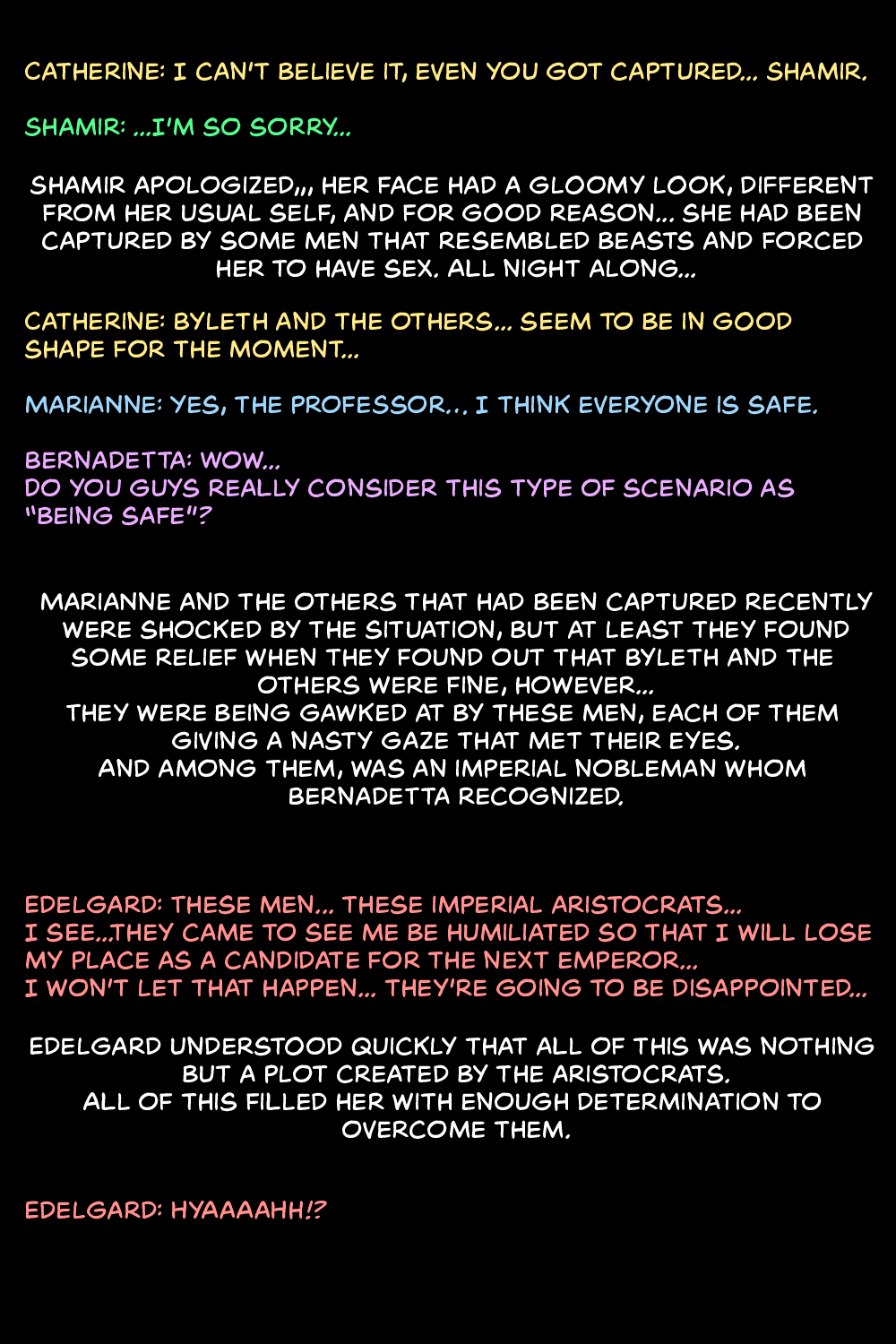 CATHERINE: I CAN'T BELIEVE IT, EVEN YOU GOT CAPTURED... SHAMIR.

SHAMIR: ...I'M SO SORRY...

SHAMIR APOLOGIZED,,, HER FACE HAD A GLOOMY LOOK, DIFFERENT FROM HER USUAL SELF, AND FOR GOOD REASON... SHE HAD BEEN CAPTURED BY SOME MEN THAT RESEMBLED BEASTS AND FORCED HER TO HAVE SEX. ALL NIGHT ALONG...

CATHERINE: BYLETH AND THE OTHERS... SEEM TO BE IN GOOD SHAPE FOR THE MOMENT...

MARIANNE: YES, THE PROFESSOR... I THINK EVERYONE IS SAFE.

BERNADETTA: WOW...
DO YOU GUYS REALLY CONSIDER THIS TYPE OF SCENARIO AS "BEING SAFE"?

MARIANNE AND THE OTHERS THAT HAD BEEN CAPTURED RECENTLY WERE SHOCKED BY THE SITUATION, BUT AT LEAST THEY FOUND SOME RELIEF WHEN THEY FOUND OUT THAT BYLETH AND THE OTHERS WERE FINE, HOWEVER...
THEY WERE BEING GAWKED AT BY THESE MEN, EACH OF THEM GIVING A NASTY GAZE THAT MET THEIR EYES.
AND AMONG THEM, WAS AN IMPERIAL NOBLEMAN WHOM BERNADETTA RECOGNIZED.

EDELGARD: THESE MEN... THESE IMPERIAL ARISTOCRATS...
I SEE...THEY CAME TO SEE ME BE HUMILIATED SO THAT I WILL LOSE MY PLACE AS A CANDIDATE FOR THE NEXT EMPEROR...
I WON'T LET THAT HAPPEN... THEY'RE GOING TO BE DISAPPOINTED...

EDELGARD UNDERSTOOD QUICKLY THAT ALL OF THIS WAS NOTHING BUT A PLOT CREATED BY THE ARISTOCRATS.
ALL OF THIS FILLED HER WITH ENOUGH DETERMINATION TO OVERCOME THEM.

EDELGARD: HYAAAAHH!?